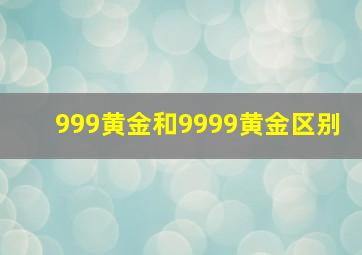 999黄金和9999黄金区别